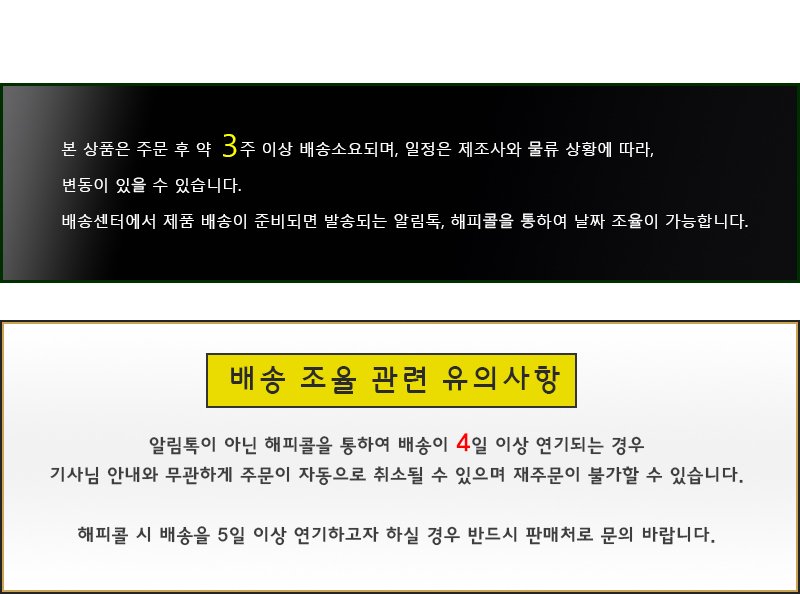 본 상품은 주문 후 약 3주 이상 배송소요되며, 일정은 제조사와 물류 상황에 따라, 변동이 있을 수 있습니다.

배송센터에서 제품 배송이 준비되면 발송되는 알림톡, 해피콜을 통하여 날짜 조율이 가능합니다.

배송 조율 관련 유의사항

알림톡이 아닌 해피콜을 통하여 배송이 4일 이상 연기되는 경우
기사님 안내와 무관하게 주문이 자동으로 취소될 수 있으며 재주문이 불가할 수 있습니다.

해피콜 시 배송을 5일 이상 연기하고자 하실 경우 반드시 판매처로 문의 바랍니다.